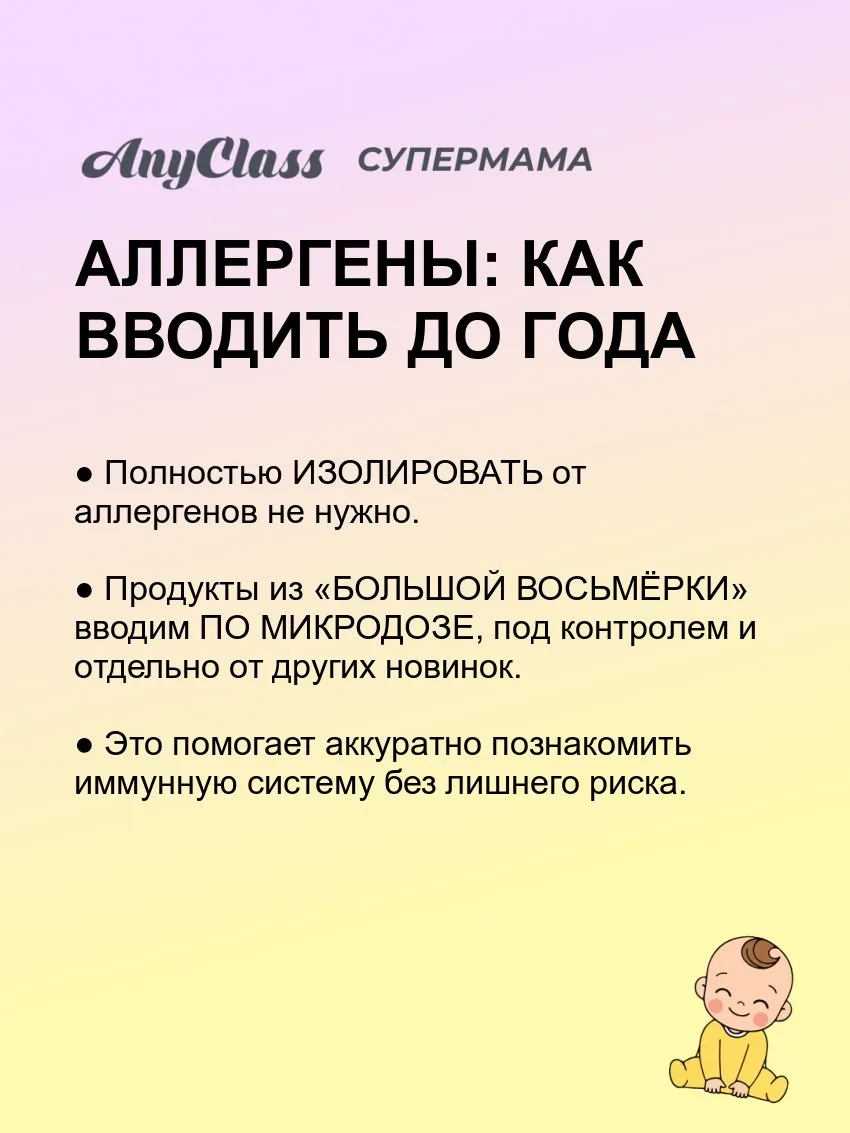 AnyClass СУПЕРМАМА

АЛЛЕРГЕНЫ: КАК ВВОДИТЬ ДО ГОДА

• Полностью ИЗОЛИРОВАТЬ от аллергенов не нужно.

• Продукты из «БОЛЬШОЙ ВОСЬМЁРКИ» вводим ПО МИКРОДОЗЕ, под контролем и отдельно от других новинок.

• Это помогает аккуратно познакомить иммунную систему без лишнего риска.